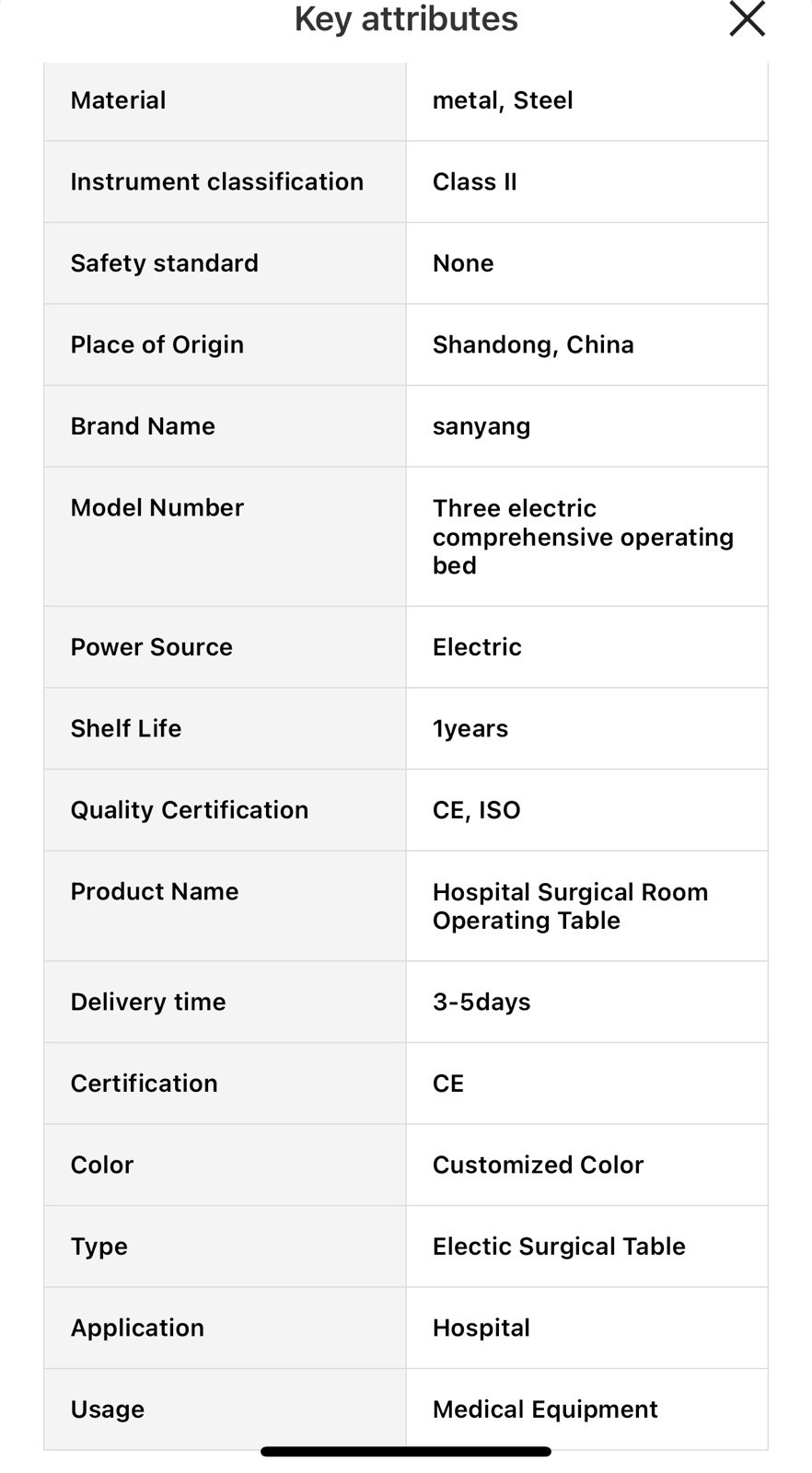 Key attributes

| Material | metal, Steel |
|---|---|
| Instrument classification | Class II |
| Safety standard | None |
| Place of Origin | Shandong, China |
| Brand Name | sanyang |
| Model Number | Three electric comprehensive operating bed |
| Power Source | Electric |
| Shelf Life | 1years |
| Quality Certification | CE, ISO |
| Product Name | Hospital Surgical Room Operating Table |
| Delivery time | 3-5days |
| Certification | CE |
| Color | Customized Color |
| Type | Electic Surgical Table |
| Application | Hospital |
| Usage | Medical Equipment |